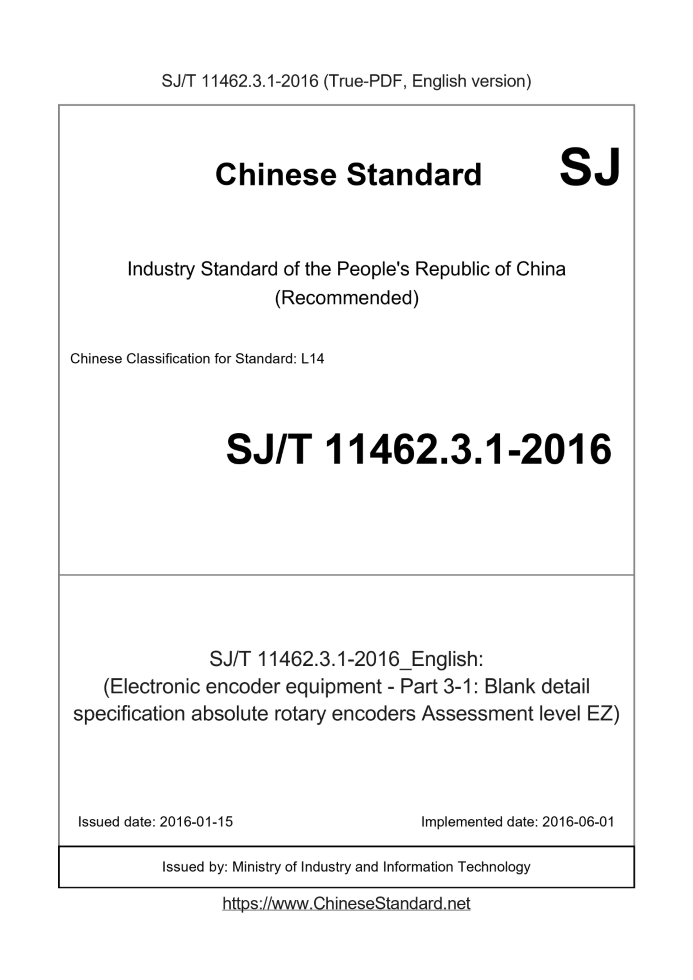 SJ/T 11462.3.1-2016 (True-PDF, English version)

Chinese Standard SJ

Industry Standard of the People's Republic of China (Recommended)

Chinese Classification for Standard: L14

SJ/T 11462.3.1-2016

SJ/T 11462.3.1-2016_English: (Electronic encoder equipment - Part 3-1: Blank detail specification absolute rotary encoders Assessment level EZ)

Issued date: 2016-01-15

Implemented date: 2016-06-01

Issued by: Ministry of Industry and Information Technology

https://www.ChineseStandard.net